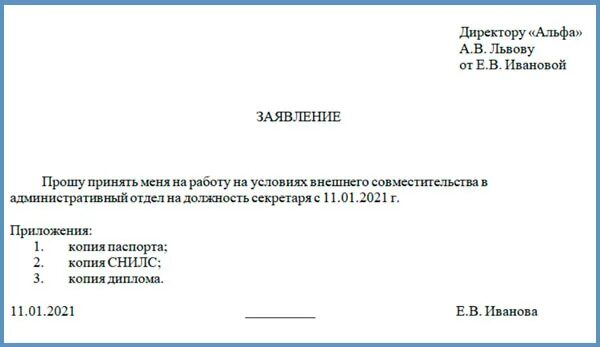 Директору «Альфа»
А.В. Львову
от Е.В. Ивановой

ЗАЯВЛЕНИЕ

Прошу принять меня на работу на условиях внешнего совместительства в административный отдел на должность секретаря с 11.01.2021 г.

Приложения:
1. копия паспорта;
2. копия СНИЛС;
3. копия диплома.

11.01.2021 __________ Е.В. Иванова